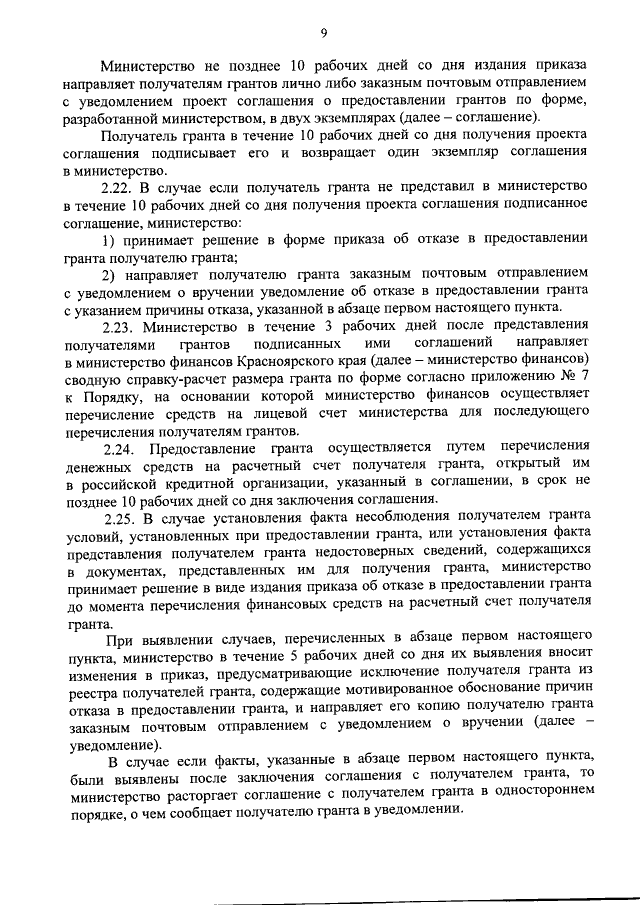 9

Министерство не позднее 10 рабочих дней со дня издания приказа направляет получателям грантов лично либо заказным почтовым отправлением с уведомлением проект соглашения о предоставлении грантов по форме, разработанной министерством, в двух экземплярах (далее – соглашение).

Получатель гранта в течение 10 рабочих дней со дня получения проекта соглашения подписывает его и возвращает один экземпляр соглашения в министерство.

2.22. В случае если получатель гранта не представил в министерство в течение 10 рабочих дней со дня получения проекта соглашения подписанное соглашение, министерство:

1) принимает решение в форме приказа об отказе в предоставлении гранта получателю гранта;

2) направляет получателю гранта заказным почтовым отправлением с уведомлением о вручении уведомление об отказе в предоставлении гранта с указанием причины отказа, указанной в абзаце первом настоящего пункта.

2.23. Министерство в течение 3 рабочих дней после представления получателями грантов подписанных ими соглашений направляет в министерство финансов Красноярского края (далее – министерство финансов) сводную справку-расчет размера гранта по форме согласно приложению № 7 к Порядку, на основании которой министерство финансов осуществляет перечисление средств на лицевой счет министерства для последующего перечисления получателям грантов.

2.24. Предоставление гранта осуществляется путем перечисления денежных средств на расчетный счет получателя гранта, открытый им в российской кредитной организации, указанный в соглашении, в срок не позднее 10 рабочих дней со дня заключения соглашения.

2.25. В случае установления факта несоблюдения получателем гранта условий, установленных при предоставлении гранта, или установления факта представления получателем гранта недостоверных сведений, содержащихся в документах, представленных им для получения гранта, министерство принимает решение в виде издания приказа об отказе в предоставлении гранта до момента перечисления финансовых средств на расчетный счет получателя гранта.

При выявлении случаев, перечисленных в абзаце первом настоящего пункта, министерство в течение 5 рабочих дней со дня их выявления вносит изменения в приказ, предусматривающие исключение получателя гранта из реестра получателей гранта, содержащие мотивированное обоснование причин отказа в предоставлении гранта, и направляет его копию получателю гранта заказным почтовым отправлением с уведомлением о вручении (далее – уведомление).

В случае если факты, указанные в абзаце первом настоящего пункта, были выявлены после заключения соглашения с получателем гранта, то министерство расторгает соглашение с получателем гранта в одностороннем порядке, о чем сообщает получателю гранта в уведомлении.